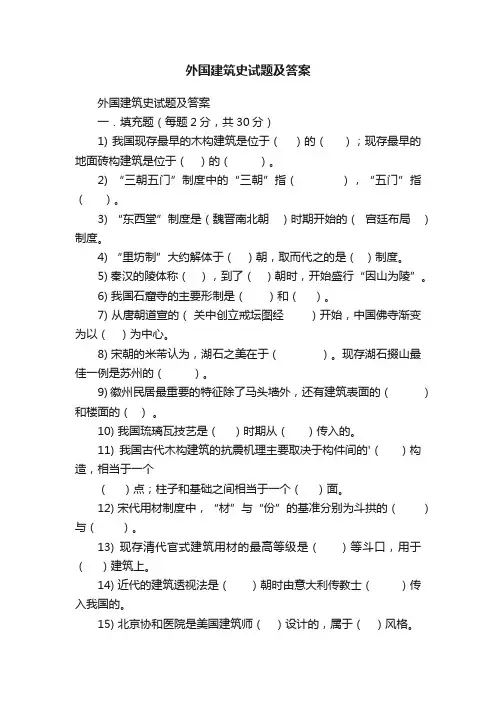 外国建筑史试题及答案

外国建筑史试题及答案

一．填充题（每题 2 分，共 30 分）

1) 我国现存最早的木构建筑是位于（　）的（　）；现存最早的地面砖构建筑是位于（　）的（　）。

2) “三朝五门”制度中的“三朝”指（　），“五门”指（　）。

3) “东西堂”制度是（魏晋南北朝　）时期开始的（　宫廷布局　）制度。

4) “里坊制”大约解体于（　）朝，取而代之的是（　）制度。

5) 秦汉的陵体称（　），到了（　）朝时，开始盛行“因山为陵”。

6) 我国石窟寺的主要形制是（　）和（　）。

7) 从唐朝道宣的（　关中创立戒坛图经　）开始，中国佛寺渐变为以（　）为中心。

8) 宋朝的米芾认为，湖石之美在于（　）。现存湖石掇山最佳一例是苏州的（　）。

9) 徽州民居最重要的特征除了马头墙外，还有建筑表面的（　）和楼面的（　）。

10) 我国琉璃瓦技艺是（　）时期从（　）传入的。

11) 我国古代木构建筑的抗震机理主要取决于构件间的'（　）构造，相当于一个

（　）点；柱子和基础之间相当于一个（　）面。

12) 宋代用材制度中，“材”与“份”的基准分别为斗拱的（　）与（　）。

13) 现存清代官式建筑用材的最高等级是（　）等斗口，用于（　）建筑上。

14) 近代的建筑透视法是（　）朝时由意大利传教士（　）传入我国的。

15) 北京协和医院是美国建筑师（　）设计的，属于（　）风格。